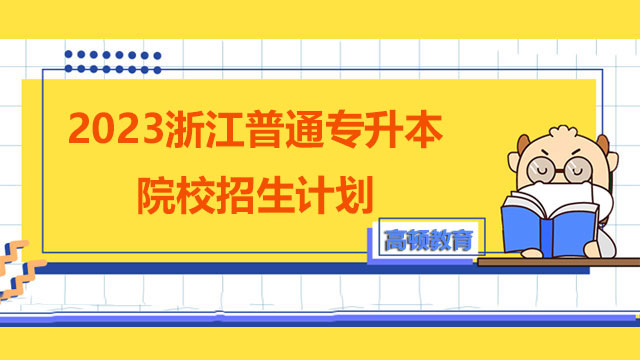 2023浙江普通专升本
院校招生计划

高顿教育